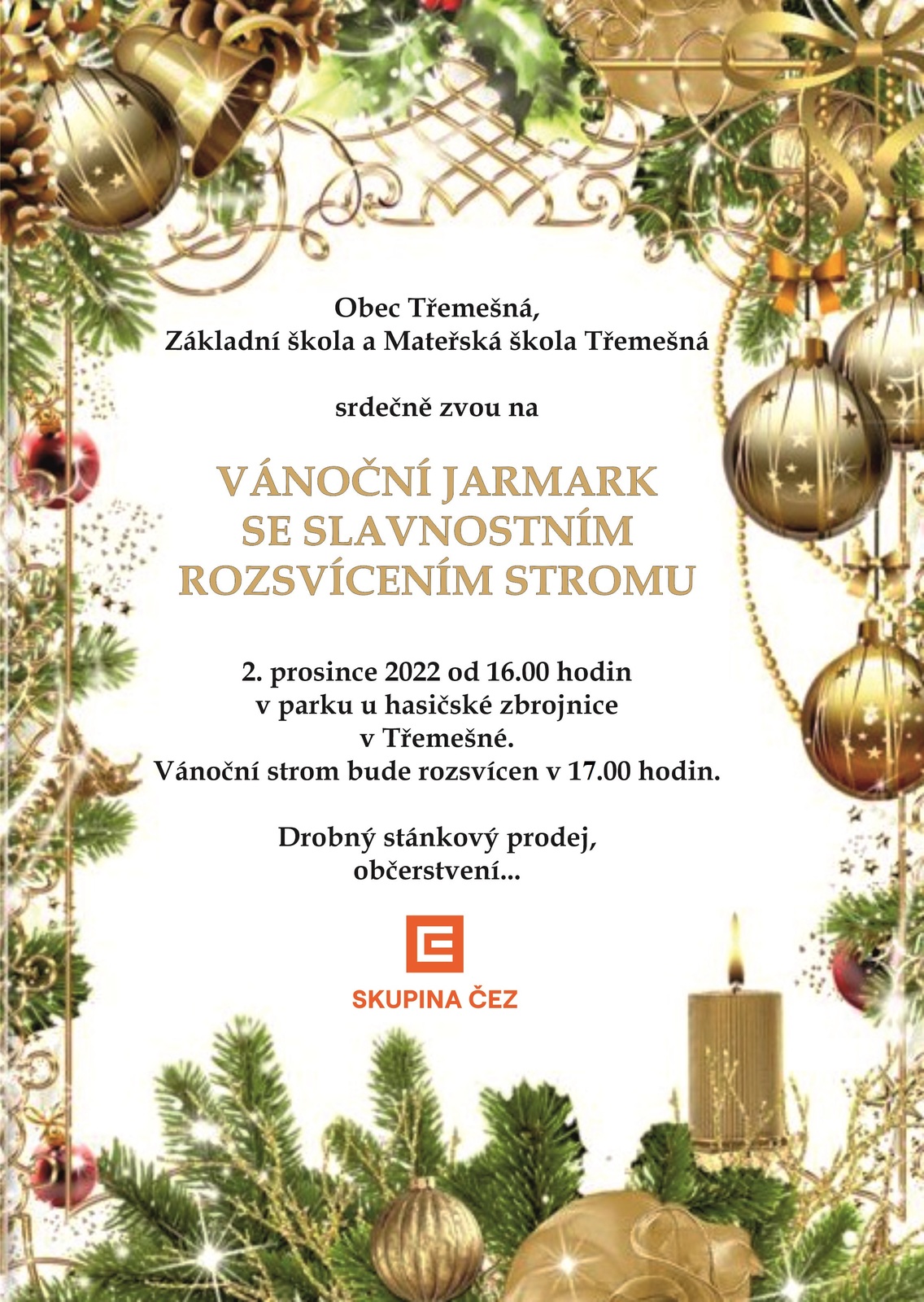 Obec Třemešná,
Základní škola a Mateřská škola Třemešná

srdečně zvou na

VÁNOČNÍ JARMARK
SE SLAVNOSTNÍM
ROZSVÍCENÍM STROMU

2. prosince 2022 od 16.00 hodin
v parku u hasičské zbrojnice
v Třemešné.
Vánoční strom bude rozsvícen v 17.00 hodin.

Drobný stánkový prodej,
občerstvení...

SKUPINA ČEZ